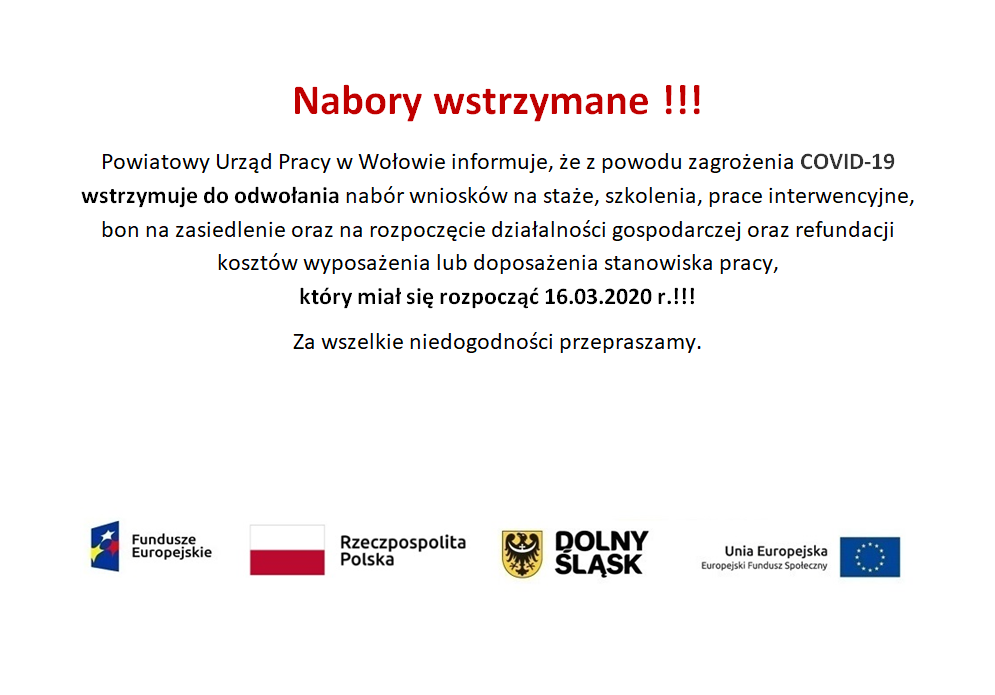 Nabory wstrzymane !!!

Powiatowy Urząd Pracy w Wołowie informuje, że z powodu zagrożenia COVID-19 wstrzymuje do odwołania nabór wniosków na staże, szkolenia, prace interwencyjne, bon na zasiedlenie oraz na rozpoczęcie działalności gospodarczej oraz refundacji kosztów wyposażenia lub doposażenia stanowiska pracy, który miał się rozpocząć 16.03.2020 r.!!!

Za wszelkie niedogodności przepraszamy.

Fundusze Europejskie

Rzeczpospolita Polska

DOLNY ŚLĄSK

Unia Europejska
Europejski Fundusz Społeczny